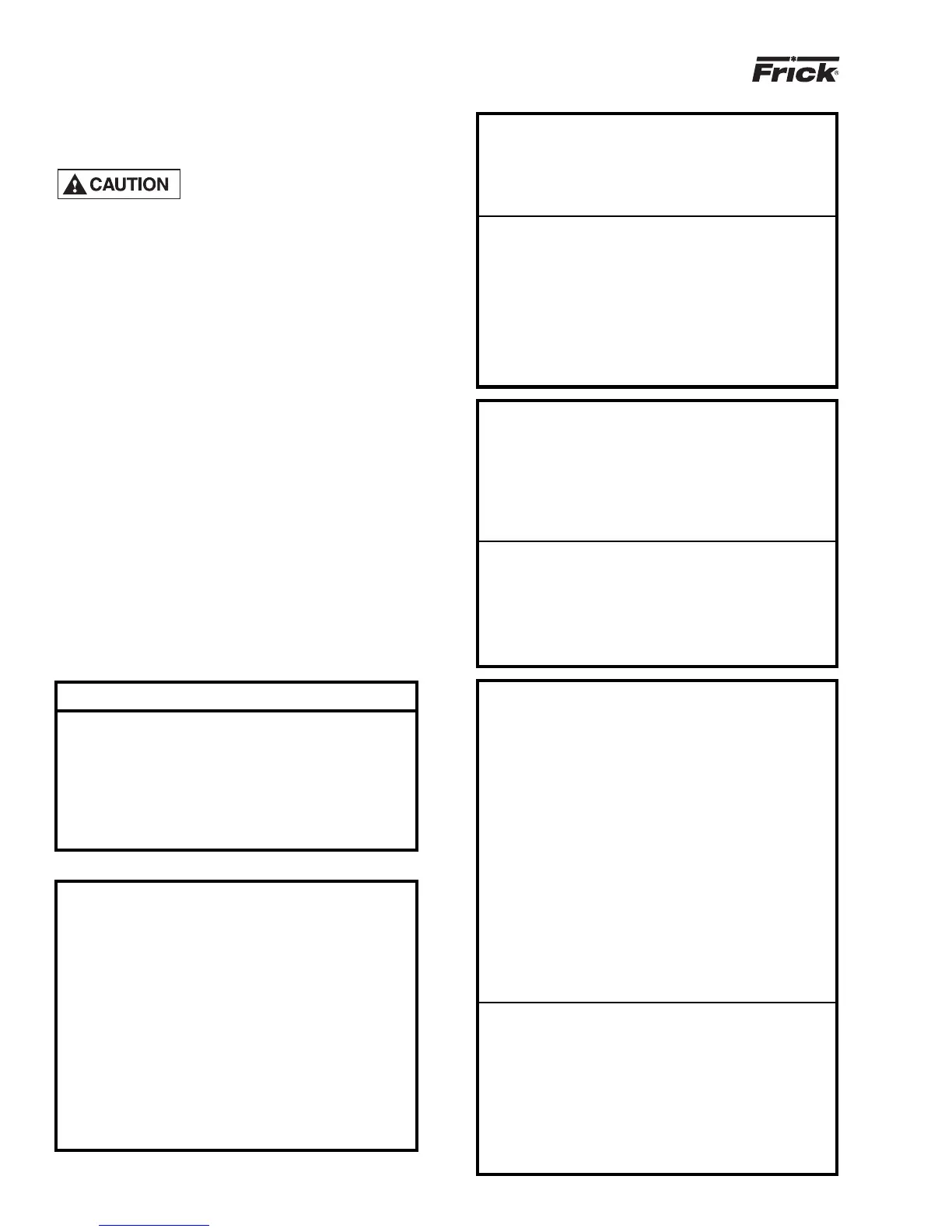 Frick®

CAUTION